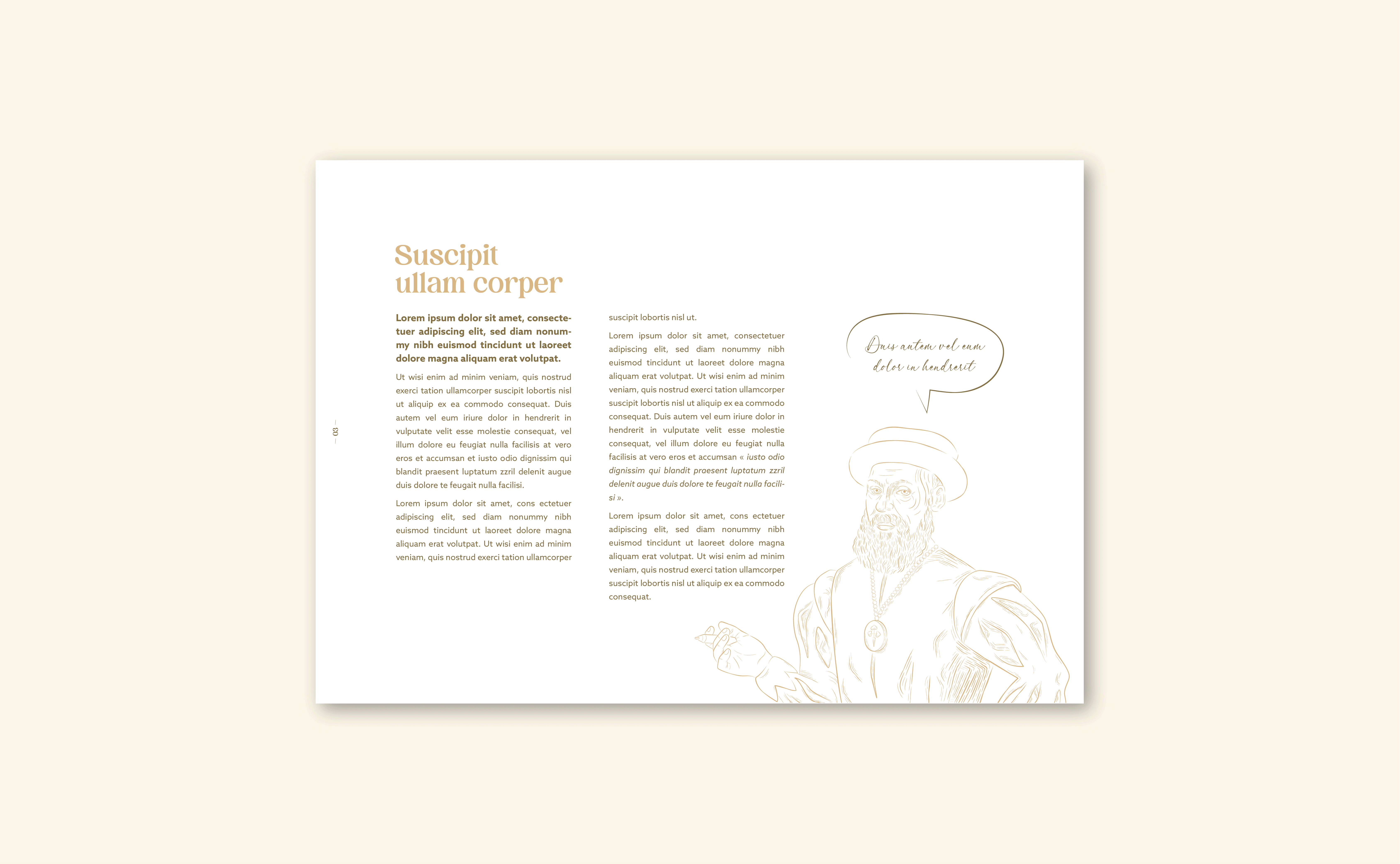 Suscipit
ullam corper

Lorem ipsum dolor sit amet, consectetuer adipiscing elit, sed diam nonummy nibh euismod tincidunt ut laoreet dolore magna aliquam erat volutpat.

Ut wisi enim ad minim veniam, quis nostrud exerci tation ullamcorper suscipit lobortis nisl ut aliquip ex ea commodo consequat. Duis autem vel eum iriure dolor in hendrerit in vulputate velit esse molestie consequat, vel illum dolore eu feugiat nulla facilisis at vero eros et accumsan et iusto odio dignissim qui blandit praesent luptatum zzril delenit augue duis dolore te feugait nulla facilisi.

Lorem ipsum dolor sit amet, cons ectetuer adipiscing elit, sed diam nonummy nibh euismod tincidunt ut laoreet dolore magna aliquam erat volutpat. Ut wisi enim ad minim veniam, quis nostrud exerci tation ullamcorper suscipit lobortis nisl ut.

Lorem ipsum dolor sit amet, consectetuer adipiscing elit, sed diam nonummy nibh euismod tincidunt ut laoreet dolore magna aliquam erat volutpat. Ut wisi enim ad minim veniam, quis nostrud exerci tation ullamcorper suscipit lobortis nisl ut aliquip ex ea commodo consequat. Duis autem vel eum iriure dolor in hendrerit in vulputate velit esse molestie consequat, vel illum dolore eu feugiat nulla facilisis at vero eros et accumsan « iusto odio dignissim qui blandit praesent luptatum zzril delenit augue duis dolore te feugait nulla facilisi ».

Lorem ipsum dolor sit amet, cons ectetuer adipiscing elit, sed diam nonummy nibh euismod tincidunt ut laoreet dolore magna aliquam erat volutpat. Ut wisi enim ad minim veniam, quis nostrud exerci tation ullamcorper suscipit lobortis nisl ut aliquip ex ea commodo consequat.

Duis autem vel eum dolor in hendrerit

— 03 —